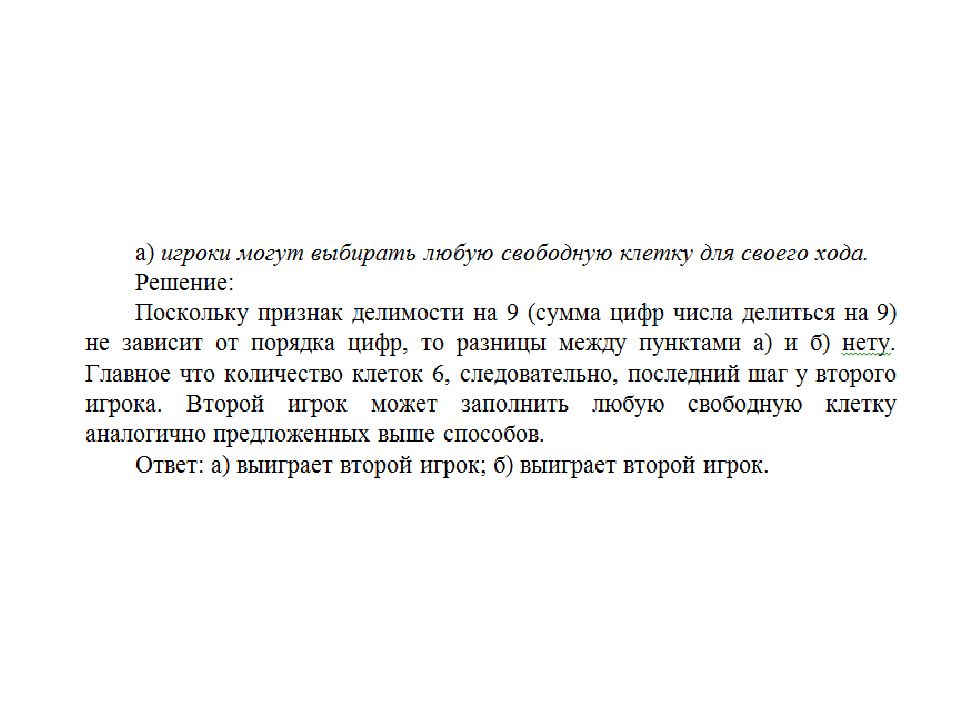 а) игроки могут выбирать любую свободную клетку для своего хода.

Решение:

Поскольку признак делимости на 9 (сумма цифр числа делиться на 9) не зависит от порядка цифр, то разницы между пунктами а) и б) нету. Главное что количество клеток 6, следовательно, последний шаг у второго игрока. Второй игрок может заполнить любую свободную клетку аналогично предложенных выше способов.

Ответ: а) выиграет второй игрок; б) выиграет второй игрок.